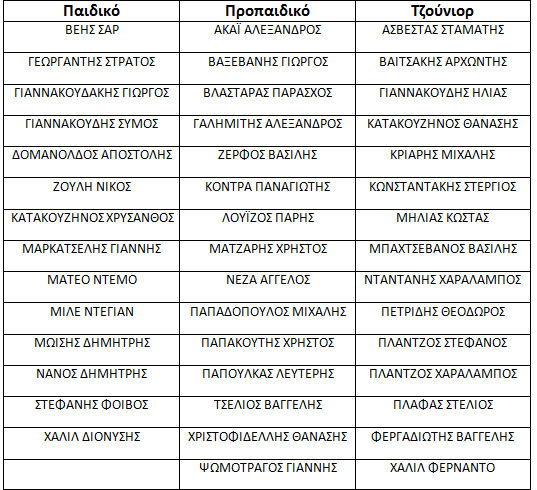 | Παιδικό | Προπαιδικό | Τζούνιορ |
|---|---|---|
| ΒΕΗΣ ΣΑΡ | ΑΚΑΪ ΑΛΕΞΑΝΔΡΟΣ | ΑΣΒΕΣΤΑΣ ΣΤΑΜΑΤΗΣ |
| ΓΕΩΡΓΑΝΤΗΣ ΣΤΡΑΤΟΣ | ΒΑΞΕΒΑΝΗΣ ΓΙΩΡΓΟΣ | ΒΑΙΤΣΑΚΗΣ ΑΡΧΩΝΤΗΣ |
| ΓΙΑΝΝΑΚΟΥΔΑΚΗΣ ΓΙΩΡΓΟΣ | ΒΛΑΣΤΑΡΑΣ ΠΑΡΑΣΧΟΣ | ΓΙΑΝΝΑΚΟΥΔΗΣ ΗΛΙΑΣ |
| ΓΙΑΝΝΑΚΟΥΔΗΣ ΣΥΜΟΣ | ΓΑΛΗΜΙΤΗΣ ΑΛΕΞΑΝΔΡΟΣ | ΚΑΤΑΚΟΥΖΗΝΟΣ ΘΑΝΑΣΗΣ |
| ΔΟΜΑΝΟΛΔΟΣ ΑΠΟΣΤΟΛΗΣ | ΖΕΡΦΟΣ ΒΑΣΙΛΗΣ | ΚΡΙΑΡΗΣ ΜΙΧΑΛΗΣ |
| ΖΟΥΛΗ ΝΙΚΟΣ | ΚΟΝΤΡΑ ΠΑΝΑΓΙΩΤΗΣ | ΚΩΝΣΤΑΝΤΑΚΗΣ ΣΤΕΡΓΙΟΣ |
| ΚΑΤΑΚΟΥΖΗΝΟΣ ΧΡΥΣΑΝΘΟΣ | ΛΟΥΪΖΟΣ ΠΑΡΗΣ | ΜΗΛΙΑΣ ΚΩΣΤΑΣ |
| ΜΑΡΚΑΤΣΕΛΗΣ ΓΙΑΝΝΗΣ | ΜΑΤΖΑΡΗΣ ΧΡΗΣΤΟΣ | ΜΠΑΧΤΣΕΒΑΝΟΣ ΒΑΣΙΛΗΣ |
| ΜΑΤΕΟ ΝΤΕΜΟ | ΝΕΖΑ ΑΓΓΕΛΟΣ | ΝΤΑΝΤΑΝΗΣ ΧΑΡΑΛΑΜΠΟΣ |
| ΜΙΛΕ ΝΤΕΓΙΑΝ | ΠΑΠΑΔΟΠΟΥΛΟΣ ΜΙΧΑΛΗΣ | ΠΕΤΡΙΔΗΣ ΘΕΟΔΩΡΟΣ |
| ΜΩΙΣΗΣ ΔΗΜΗΤΡΗΣ | ΠΑΠΑΚΟΥΤΗΣ ΧΡΗΣΤΟΣ | ΠΛΑΝΤΖΟΣ ΣΤΕΦΑΝΟΣ |
| ΝΑΝΟΣ ΔΗΜΗΤΡΗΣ | ΠΑΠΟΥΛΚΑΣ ΛΕΥΤΕΡΗΣ | ΠΛΑΝΤΖΟΣ ΧΑΡΑΛΑΜΠΟΣ |
| ΣΤΕΦΑΝΗΣ ΦΟΙΒΟΣ | ΤΣΕΛΙΟΣ ΒΑΓΓΕΛΗΣ | ΠΛΑΦΑΣ ΣΤΕΛΙΟΣ |
| ΧΑΛΙΛ ΔΙΟΝΥΣΗΣ | ΧΡΙΣΤΟΦΙΔΕΛΛΗΣ ΘΑΝΑΣΗΣ | ΦΕΡΓΑΔΙΩΤΗΣ ΒΑΓΓΕΛΗΣ |
| | ΨΩΜΟΤΡΑΓΟΣ ΓΙΑΝΝΗΣ | ΧΑΛΙΛ ΦΕΡΝΑΝΤΟ |